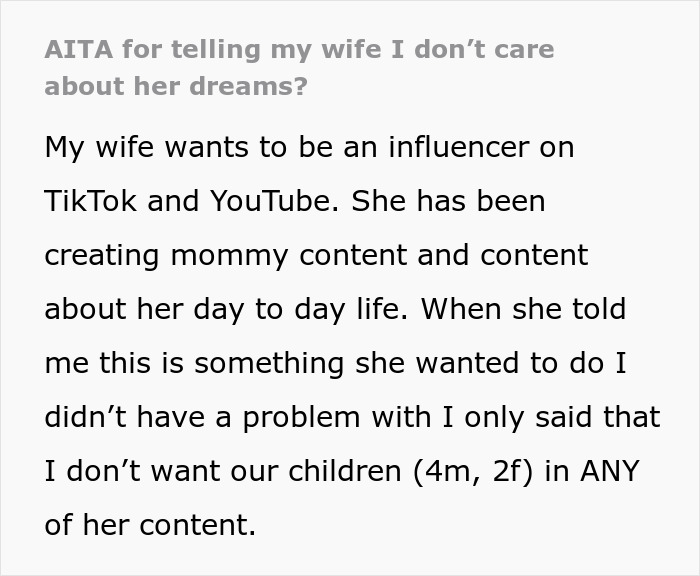 AITA for telling my wife I don’t care about her dreams?

My wife wants to be an influencer on TikTok and YouTube. She has been creating mommy content and content about her day to day life. When she told me this is something she wanted to do I didn’t have a problem with I only said that I don’t want our children (4m, 2f) in ANY of her content.